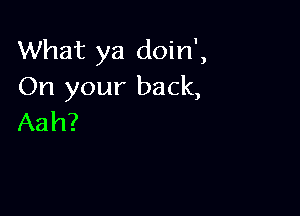 What ya doin',
On your back,
Aah?